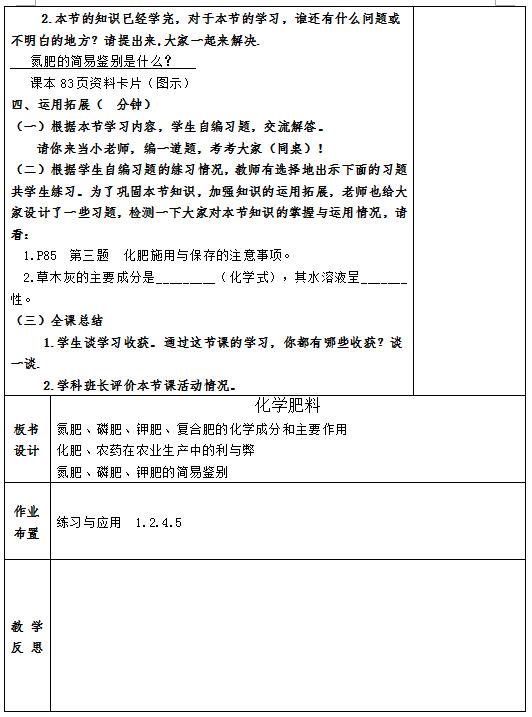 2.本节的知识已经学完，对于本节的学习，谁还有什么问题或不明白的地方？请提出来.大家一起来解决.

氮肥的简易鉴别是什么？

课本 83页资料卡片（图示）

四、运用拓展（ 分钟）

（一）根据本节学习内容，学生自编习题，交流解答。

请你来当小老师，编一道题，考考大家（同桌）！

（二）根据学生自编习题的练习情况，教师有选择地出示下面的习题共学生练习。为了巩固本节知识，加强知识的运用拓展，老师也给大家设计了一些习题，检测一下大家对本节知识的掌握与运用情况，请看：

1.P85 第三题 化肥施用与保存的注意事项。

2.草木灰的主要成分是________（化学式），其水溶液呈______性。

（三）全课总结

1.学生谈学习收获。通过这节课的学习，你都有哪些收获？谈一谈.

2.学科班长评价本节课活动情况。

| 板书设计 | 化学肥料<br>氮肥、磷肥、钾肥、复合肥的化学成分和主要作用<br>化肥、农药在农业生产中的利与弊<br>氮肥、磷肥、钾肥的简易鉴别 |
|---|---|
| 作业布置 | 练习与应用 1.2.4.5 |
| 教学反思 | |